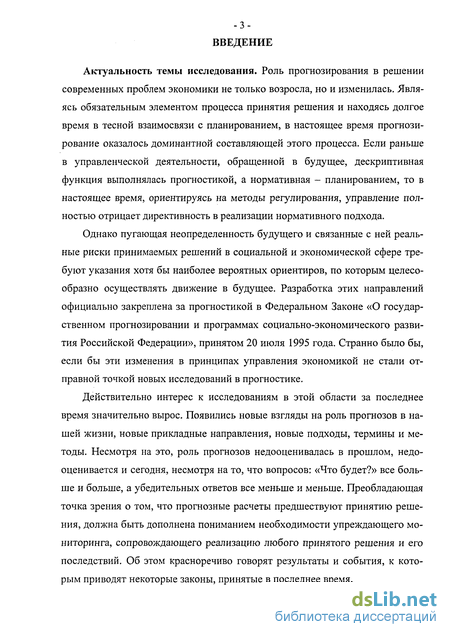 - 3 -

ВВЕДЕНИЕ

Актуальность темы исследования. Роль прогнозирования в решении современных проблем экономики не только возросла, но и изменилась. Являясь обязательным элементом процесса принятия решения и находясь долгое время в тесной взаимосвязи с планированием, в настоящее время прогнозирование оказалось доминантной составляющей этого процесса. Если раньше в управленческой деятельности, обращенной в будущее, дескриптивная функция выполнялась прогностикой, а нормативная – планированием, то в настоящее время, ориентируясь на методы регулирования, управление полностью отрицает директивность в реализации нормативного подхода.

Однако пугающая неопределенность будущего и связанные с ней реальные риски принимаемых решений в социальной и экономической сфере требуют указания хотя бы наиболее вероятных ориентиров, по которым целесообразно осуществлять движение в будущее. Разработка этих направлений официально закреплена за прогностикой в Федеральном Законе «О государственном прогнозировании и программах социально-экономического развития Российской Федерации», принятом 20 июля 1995 года. Странно было бы, если бы эти изменения в принципах управления экономикой не стали отправной точкой новых исследований в прогностике.

Действительно интерес к исследованиям в этой области за последнее время значительно вырос. Появились новые взгляды на роль прогнозов в нашей жизни, новые прикладные направления, новые подходы, термины и методы. Несмотря на это, роль прогнозов недооценивалась в прошлом, недооценивается и сегодня, несмотря на то, что вопросов: «Что будет?» все больше и больше, а убедительных ответов все меньше и меньше. Преобладающая точка зрения о том, что прогнозные расчеты предшествуют принятию решения, должна быть дополнена пониманием необходимости упреждающего мониторинга, сопровождающего реализацию любого принятого решения и его последствий. Об этом красноречиво говорят результаты и события, к которым приводят некоторые законы, принятые в последнее время.

dsLib.net
библиотека диссертаций